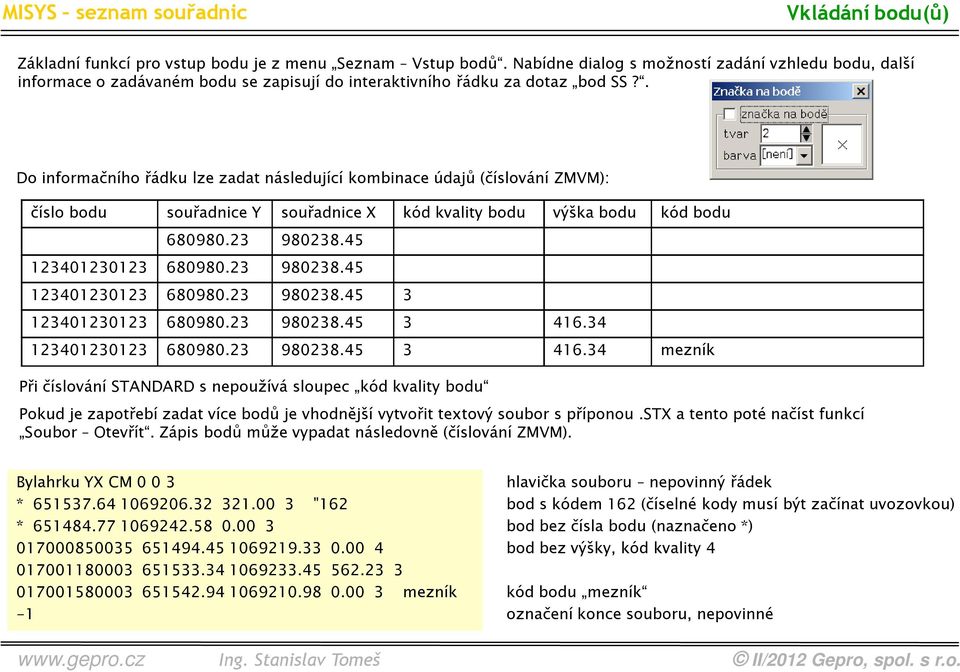 MISYS – seznam souřadnic

Vkládání bodu(ů)

Základní funkcí pro vstup bodu je z menu „Seznam – Vstup bodů“. Nabídne dialog s možností zadání vzhledu bodu, další informace o zadávaném bodu se zapisují do interaktivního řádku za dotaz „bod SS ?“.

Značka na bodě
značka na bodě
tvar 2
barva [není]

Do informačního řádku lze zadat následující kombinace údajů (číslování ZMVM):

| číslo bodu | souřadnice Y | souřadnice X | kód kvality bodu | výška bodu | kód bodu |
|---|---|---|---|---|---|
| | 680980.23 | 980238.45 | | | |
| 123401230123 | 680980.23 | 980238.45 | | | |
| 123401230123 | 680980.23 | 980238.45 | 3 | | |
| 123401230123 | 680980.23 | 980238.45 | 3 | 416.34 | |
| 123401230123 | 680980.23 | 980238.45 | 3 | 416.34 | mezník |

Při číslování STANDARD s nepoužívá sloupec „kód kvality bodu“

Pokud je zapotřebí zadat více bodů je vhodnější vytvořit textový soubor s příponou .STX a tento poté načíst funkcí „Soubor – Otevřít“. Zápis bodů může vypadat následovně (číslování ZMVM).

Bylahrku YX CM 0 0 3
* 651537.64 1069206.32 321.00 3 "162
* 651484.77 1069242.58 0.00 3
017000850035 651494.45 1069219.33 0.00 4
017001180003 651533.34 1069233.45 562.23 3
017001580003 651542.94 1069210.98 0.00 3 mezník
-1

hlavička souboru – nepovinný řádek
bod s kódem 162 (číselné kody musí být začínat uvozovkou)
bod bez čísla bodu (naznačeno *)
bod bez výšky, kód kvality 4
kód bodu „mezník“
označení konce souboru, nepovinné

www.gepro.cz Ing. Stanislav Tomeš © II/2012 Gepro, spol. s r.o.